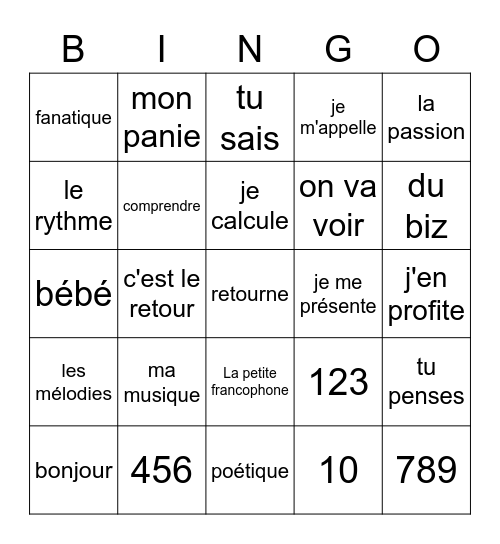 | B | I | N | G | O |
|---|---|---|---|---|
| fanatique | mon panie | tu sais | je m'appelle | la passion |
| le rythme | comprendre | je calcule | on va voir | du biz |
| bébé | c'est le retour | retourne | je me présente | j'en profite |
| les mélodies | ma musique | La petite francophone | 123 | tu penses |
| bonjour | 456 | poétique | 10 | 789 |